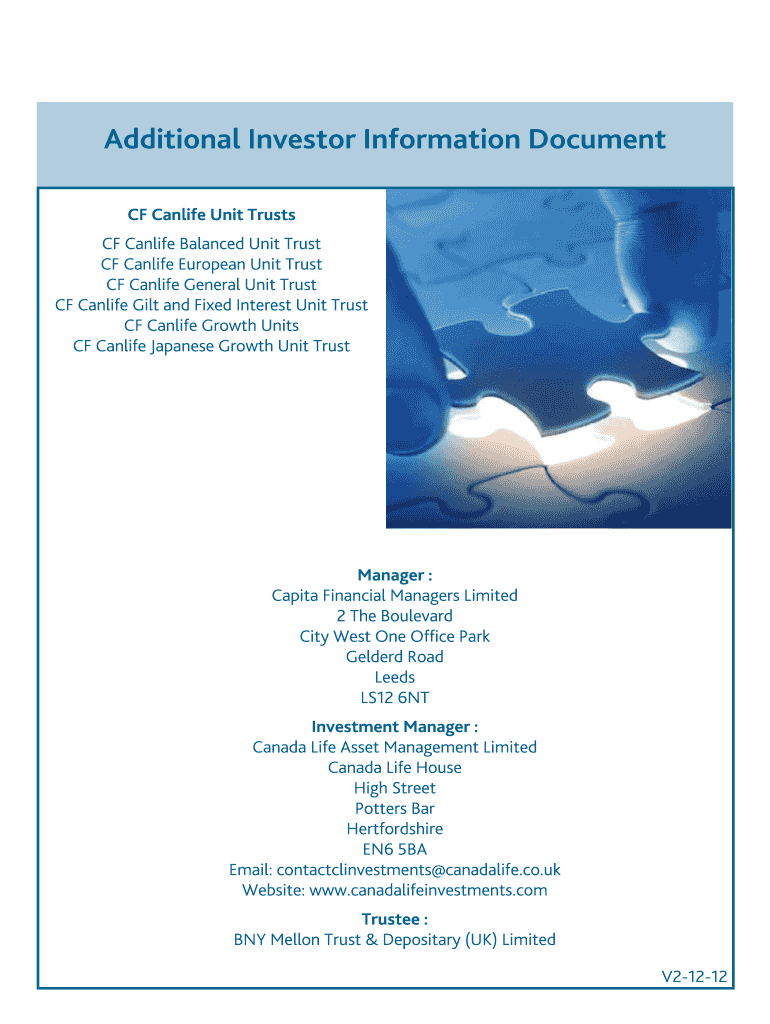 Additional Investor Information Document

CF Canlife Unit Trusts

CF Canlife Balanced Unit Trust
CF Canlife European Unit Trust
CF Canlife General Unit Trust
CF Canlife Gilt and Fixed Interest Unit Trust
CF Canlife Growth Units
CF Canlife Japanese Growth Unit Trust

Manager :
Capita Financial Managers Limited
2 The Boulevard
City West One Office Park
Gelderd Road
Leeds
LS12 6NT

Investment Manager :
Canada Life Asset Management Limited
Canada Life House
High Street
Potters Bar
Hertfordshire
EN6 5BA
Email: contactclinvestments@canadalife.co.uk
Website: www.canadalifeinvestments.com

Trustee :
BNY Mellon Trust & Depositary (UK) Limited

V2-12-12